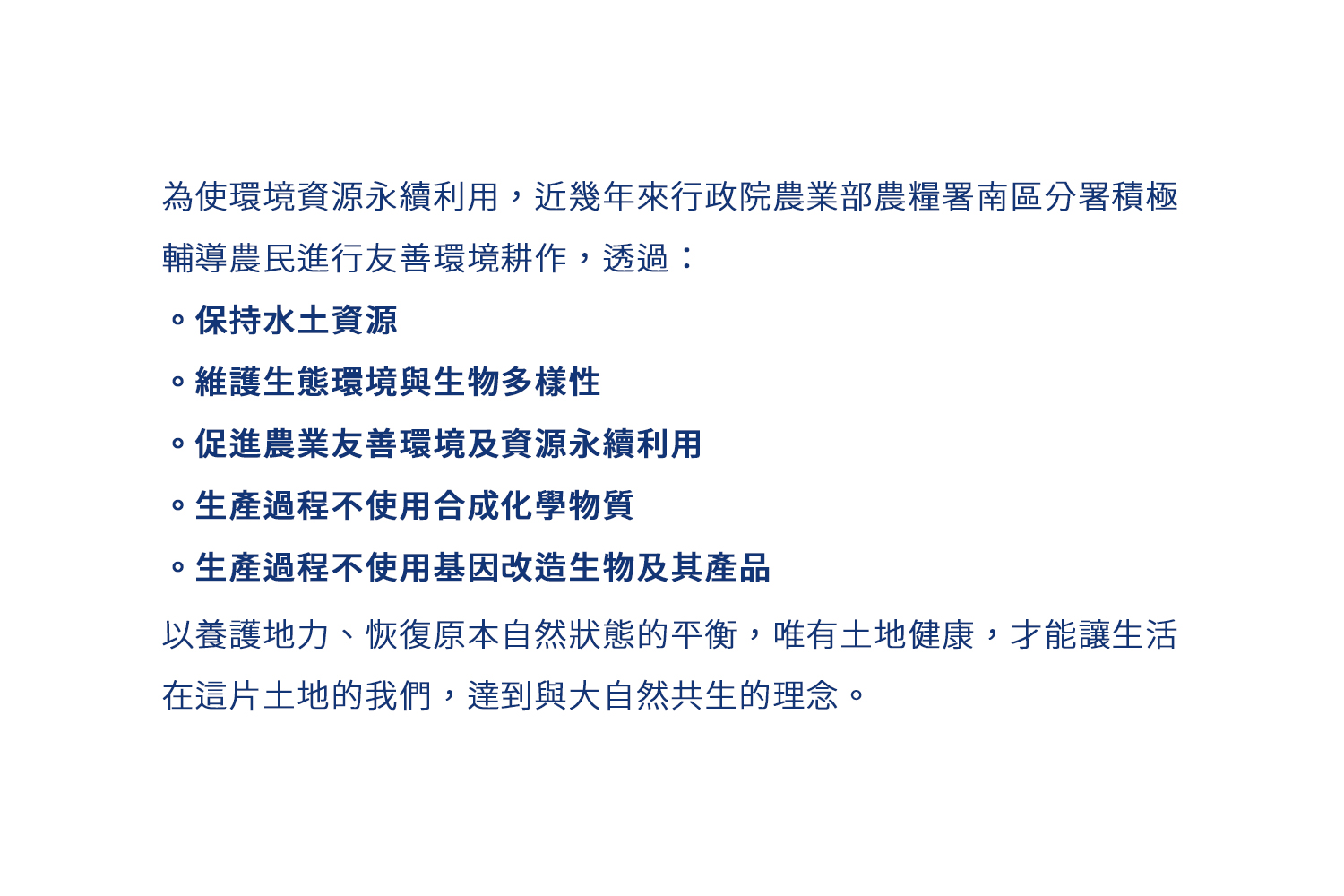 為使環境資源永續利用，近幾年來行政院農業部農糧署南區分署積極輔導農民進行友善環境耕作，透過：

• 保持水土資源
• 維護生態環境與生物多樣性
• 促進農業友善環境及資源永續利用
• 生產過程不使用合成化學物質
• 生產過程不使用基因改造生物及其產品

以養護地力、恢復原本自然狀態的平衡，唯有土地健康，才能讓生活在這片土地的我們，達到與大自然共生的理念。